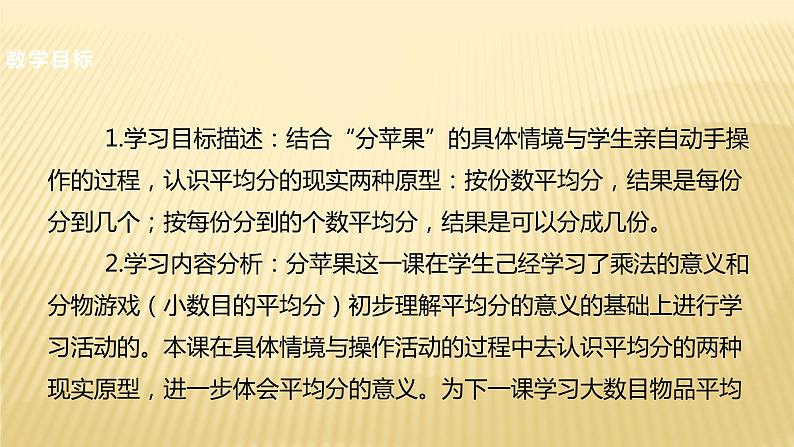 教学目标

1.学习目标描述：结合“分苹果”的具体情境与学生亲自动手操作的过程，认识平均分的现实两种原型：按份数平均分，结果是每份分到几个；按每份分到的个数平均分，结果是可以分成几份。

2.学习内容分析：分苹果这一课在学生已经学习了乘法的意义和分物游戏（小数目的平均分）初步理解平均分的意义的基础上进行学习活动的。本课在具体情境与操作活动的过程中去认识平均分的两种现实原型，进一步体会平均分的意义。为下一课学习大数目物品平均